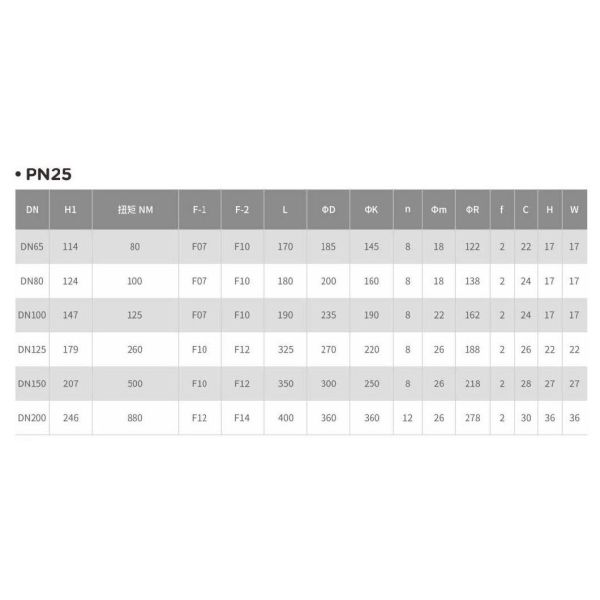 • PN25

| DN | H1 | 扭矩 NM | F-1 | F-2 | L | ΦD | ΦK | n | Φm | ΦR | f | C | H | W |
|---|---|---|---|---|---|---|---|---|---|---|---|---|---|---|
| DN65 | 114 | 80 | F07 | F10 | 170 | 185 | 145 | 8 | 18 | 122 | 2 | 22 | 17 | 17 |
| DN80 | 124 | 100 | F07 | F10 | 180 | 200 | 160 | 8 | 18 | 138 | 2 | 24 | 17 | 17 |
| DN100 | 147 | 125 | F07 | F10 | 190 | 235 | 190 | 8 | 22 | 162 | 2 | 24 | 17 | 17 |
| DN125 | 179 | 260 | F10 | F12 | 325 | 270 | 220 | 8 | 26 | 188 | 2 | 26 | 22 | 22 |
| DN150 | 207 | 500 | F10 | F12 | 350 | 300 | 250 | 8 | 26 | 218 | 2 | 28 | 27 | 27 |
| DN200 | 246 | 880 | F12 | F14 | 400 | 360 | 360 | 12 | 26 | 278 | 2 | 30 | 36 | 36 |